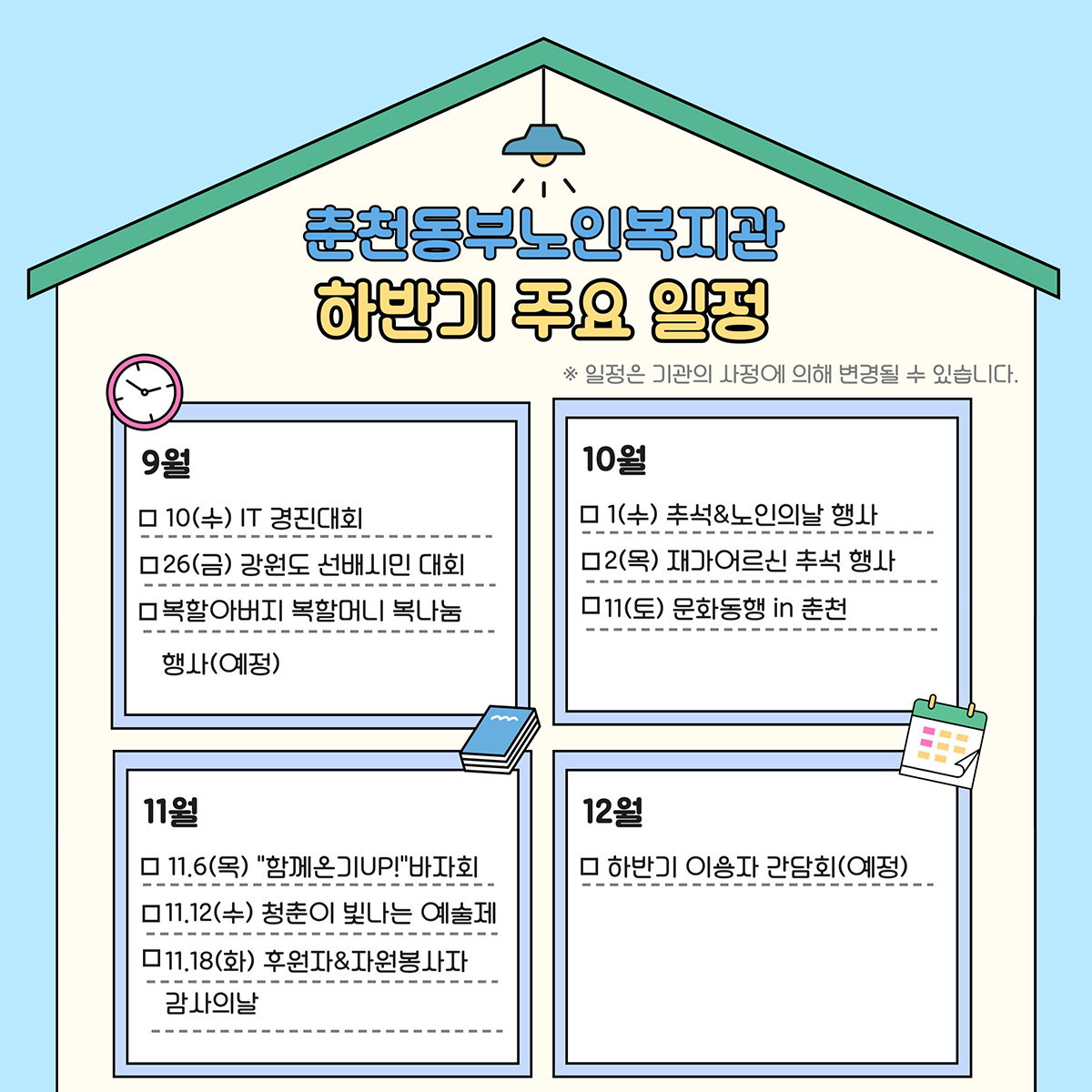 춘천동부노인복지관
하반기 주요 일정

※ 일정은 기관의 사정에 의해 변경될 수 있습니다.

9월

☐ 10(수) IT 경진대회

☐ 26(금) 강원도 선배시민 대회

☐ 복할아버지 복할머니 복나눔 행사(예정)

10월

☐ 1(수) 추석&노인의날 행사

☐ 2(목) 재가어르신 추석 행사

☐ 11(토) 문화동행 in 춘천

11월

☐ 11.6(목) "함께온기UP!"바자회

☐ 11.12(수) 청춘이 빛나는 예술제

☐ 11.18(화) 후원자&자원봉사자 감사의날

12월

☐ 하반기 이용자 간담회(예정)